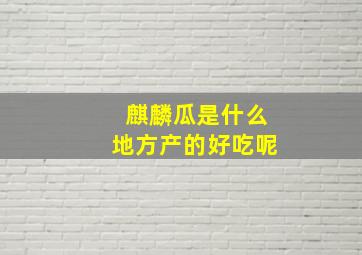 麒麟瓜是什么
地方产的好吃呢